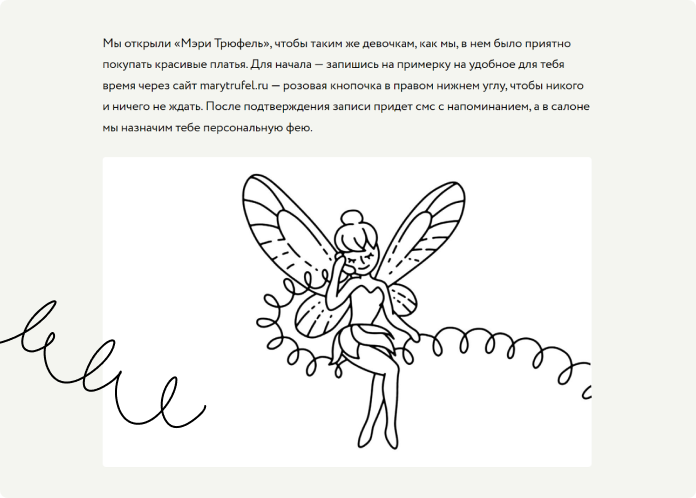 Мы открыли «Мэри Трюфель», чтобы таким же девочкам, как мы, в нем было приятно покупать красивые платья. Для начала — запишись на примерку на удобное для тебя время через сайт marytrufel.ru — розовая кнопочка в правом нижнем углу, чтобы никого и ничего не ждать. После подтверждения записи придет смс с напоминанием, а в салоне мы назначим тебе персональную фею.